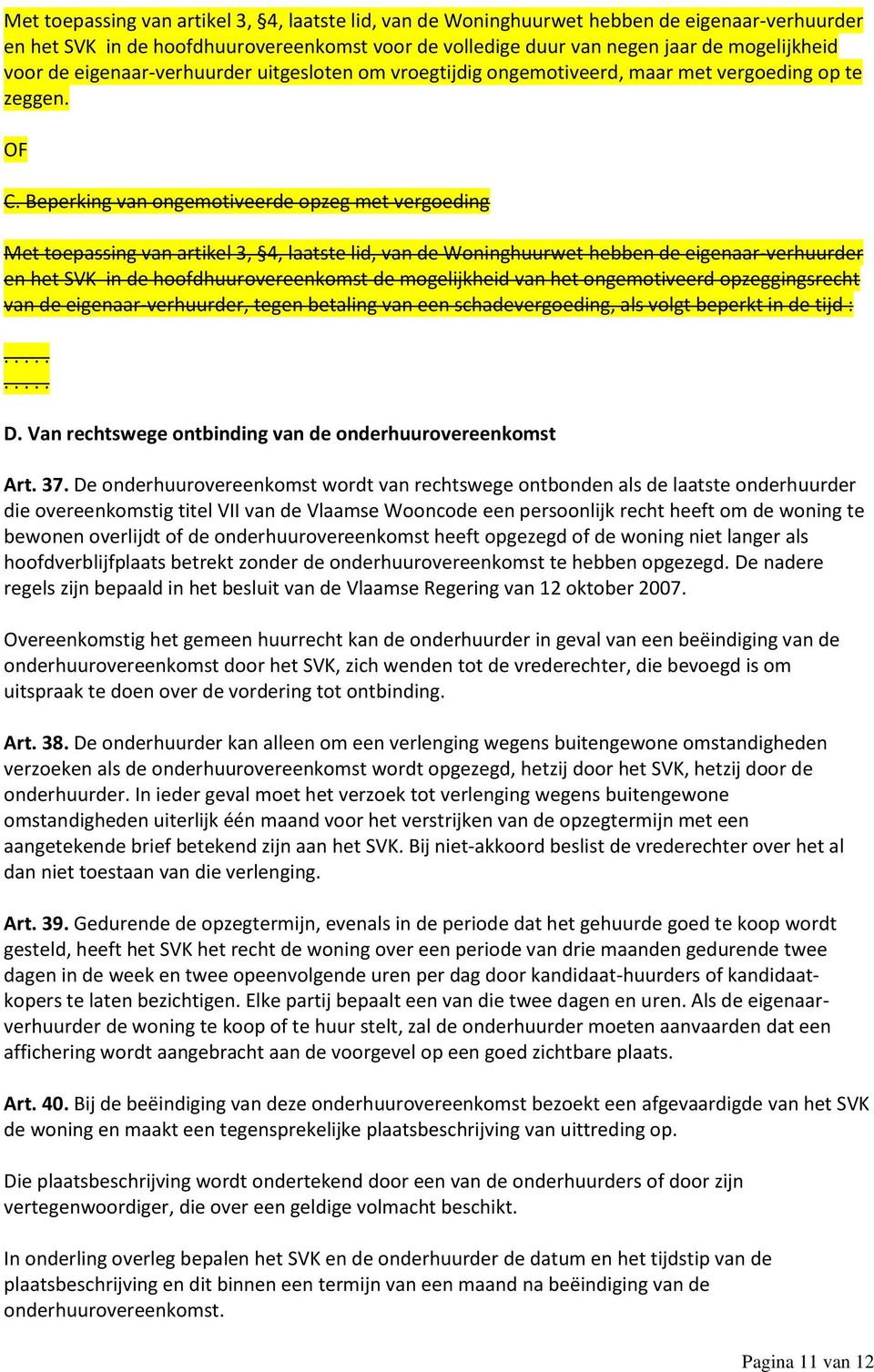 Met toepassing van artikel 3, §4, laatste lid, van de Woninghuurwet hebben de eigenaar-verhuurder en het SVK in de hoofdhuurovereenkomst voor de volledige duur van negen jaar de mogelijkheid voor de eigenaar-verhuurder uitgesloten om vroegtijdig ongemotiveerd, maar met vergoeding op te zeggen.

OF

C. Beperking van ongemotiveerde opzeg met vergoeding

Met toepassing van artikel 3, §4, laatste lid, van de Woninghuurwet hebben de eigenaar-verhuurder en het SVK in de hoofdhuurovereenkomst de mogelijkheid van het ongemotiveerd opzeggingsrecht van de eigenaar-verhuurder, tegen betaling van een schadevergoeding, als volgt beperkt in de tijd :

.....
.....

D. Van rechtswege ontbinding van de onderhuurovereenkomst

Art. 37. De onderhuurovereenkomst wordt van rechtswege ontbonden als de laatste onderhuurder die overeenkomstig titel VII van de Vlaamse Wooncode een persoonlijk recht heeft om de woning te bewonen overlijdt of de onderhuurovereenkomst heeft opgezegd of de woning niet langer als hoofdverblijfplaats betrekt zonder de onderhuurovereenkomst te hebben opgezegd. De nadere regels zijn bepaald in het besluit van de Vlaamse Regering van 12 oktober 2007.

Overeenkomstig het gemeen huurrecht kan de onderhuurder in geval van een beëindiging van de onderhuurovereenkomst door het SVK, zich wenden tot de vrederechter, die bevoegd is om uitspraak te doen over de vordering tot ontbinding.

Art. 38. De onderhuurder kan alleen om een verlenging wegens buitengewone omstandigheden verzoeken als de onderhuurovereenkomst wordt opgezegd, hetzij door het SVK, hetzij door de onderhuurder. In ieder geval moet het verzoek tot verlenging wegens buitengewone omstandigheden uiterlijk één maand voor het verstrijken van de opzegtermijn met een aangetekende brief betekend zijn aan het SVK. Bij niet-akkoord beslist de vrederechter over het al dan niet toestaan van die verlenging.

Art. 39. Gedurende de opzegtermijn, evenals in de periode dat het gehuurde goed te koop wordt gesteld, heeft het SVK het recht de woning over een periode van drie maanden gedurende twee dagen in de week en twee opeenvolgende uren per dag door kandidaat-huurders of kandidaat-kopers te laten bezichtigen. Elke partij bepaalt een van die twee dagen en uren. Als de eigenaar-verhuurder de woning te koop of te huur stelt, zal de onderhuurder moeten aanvaarden dat een affichering wordt aangebracht aan de voorgevel op een goed zichtbare plaats.

Art. 40. Bij de beëindiging van deze onderhuurovereenkomst bezoekt een afgevaardigde van het SVK de woning en maakt een tegensprekelijke plaatsbeschrijving van uittreding op.

Die plaatsbeschrijving wordt ondertekend door een van de onderhuurders of door zijn vertegenwoordiger, die over een geldige volmacht beschikt.

In onderling overleg bepalen het SVK en de onderhuurder de datum en het tijdstip van de plaatsbeschrijving en dit binnen een termijn van een maand na beëindiging van de onderhuurovereenkomst.

Pagina 11 van 12